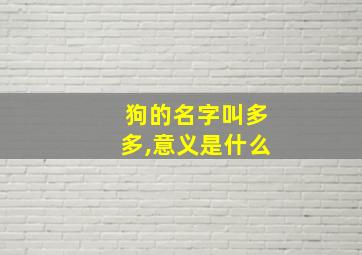 狗的名字叫多多,意义是什么